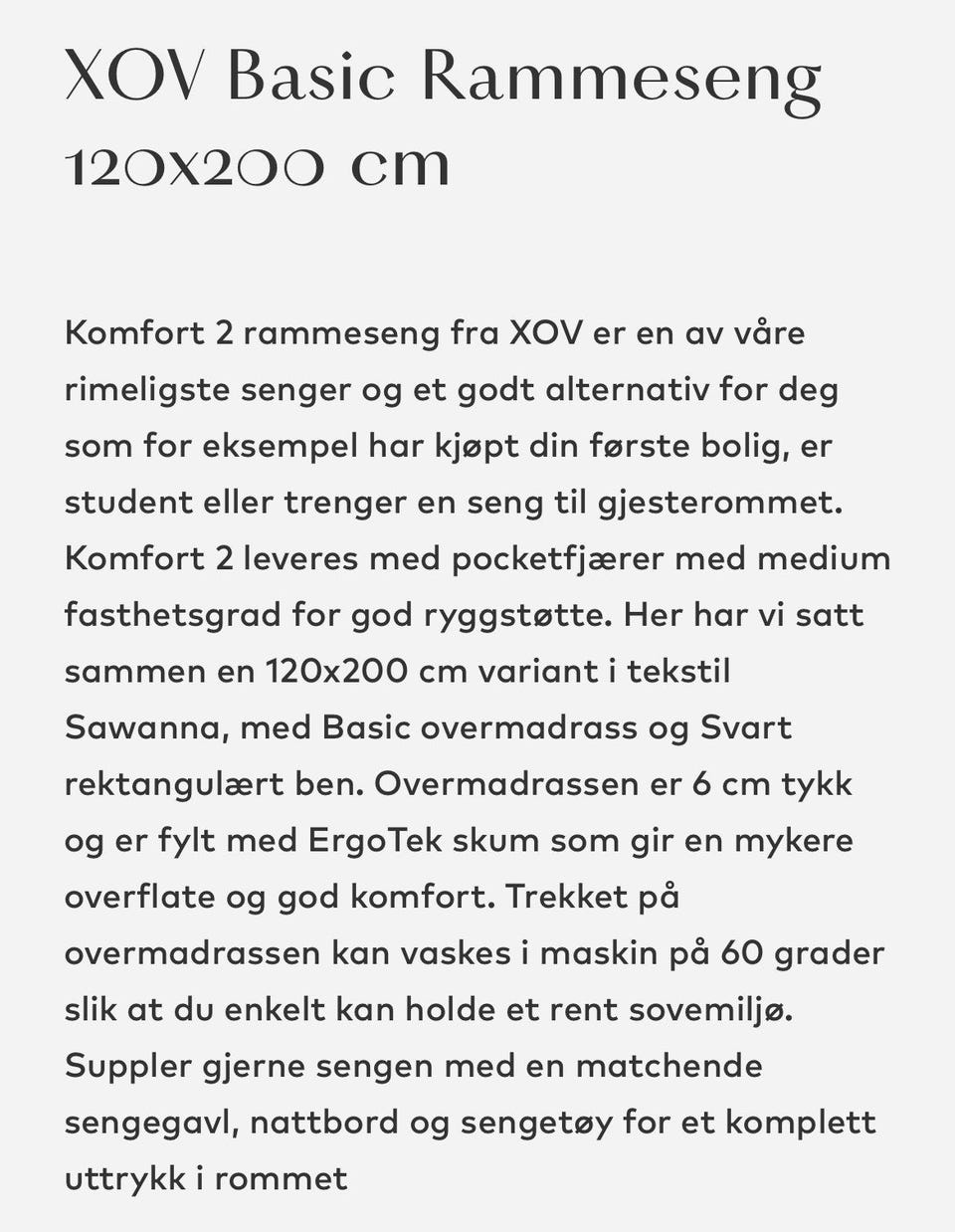 XOV Basic Rammeseng 120x200 cm

Komfort 2 rammeseng fra XOV er en av våre rimeligste senger og et godt alternativ for deg som for eksempel har kjøpt din første bolig, er student eller trenger en seng til gjesterommet. Komfort 2 leveres med pocketfjærer med medium fasthetsgrad for god ryggstøtte. Her har vi satt sammen en 120x200 cm variant i tekstil Sawanna, med Basic overmadrass og Svart rektangulært ben. Overmadrassen er 6 cm tykk og er fylt med ErgoTek skum som gir en mykere overflate og god komfort. Trekket på overmadrassen kan vaskes i maskin på 60 grader slik at du enkelt kan holde et rent sovemiljø. Suppler gjerne sengen med en matchende sengegavl, nattbord og sengetøy for et komplett uttrykk i rommet